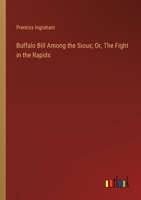 Prentiss Ingraham

Buffalo Bill Among the Sioux; Or, The Fight in the Rapids

outlook